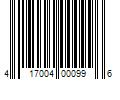 4 17004 00099 6